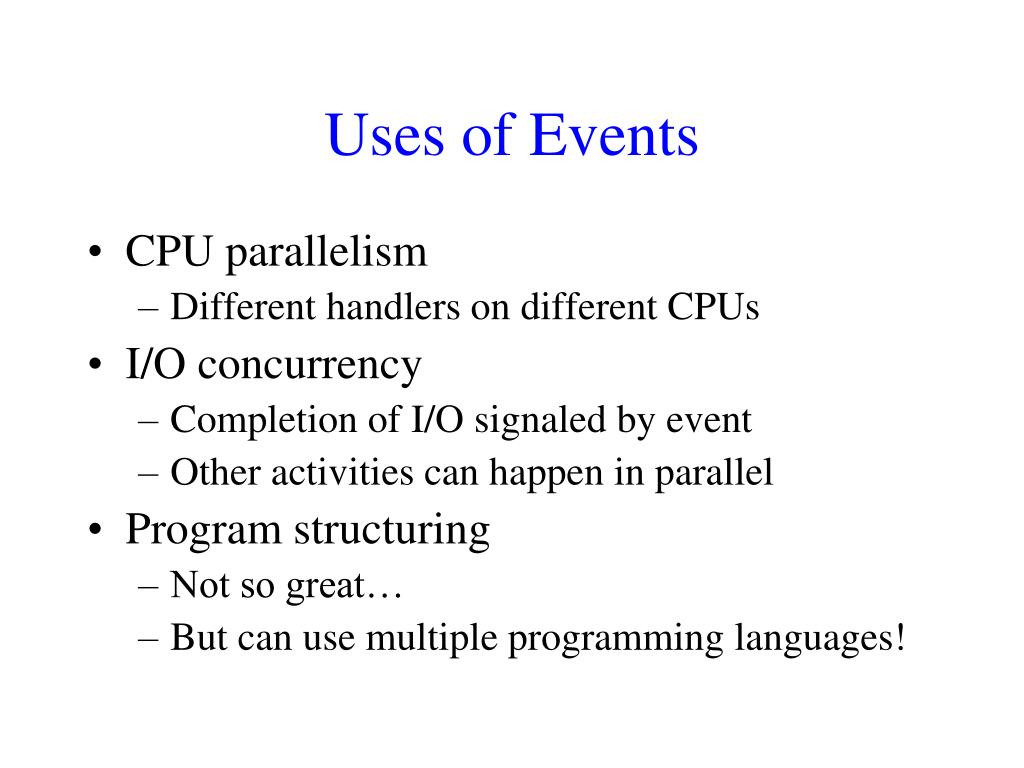 Uses of Events

• CPU parallelism
– Different handlers on different CPUs
• I/O concurrency
– Completion of I/O signaled by event
– Other activities can happen in parallel
• Program structuring
– Not so great…
– But can use multiple programming languages!